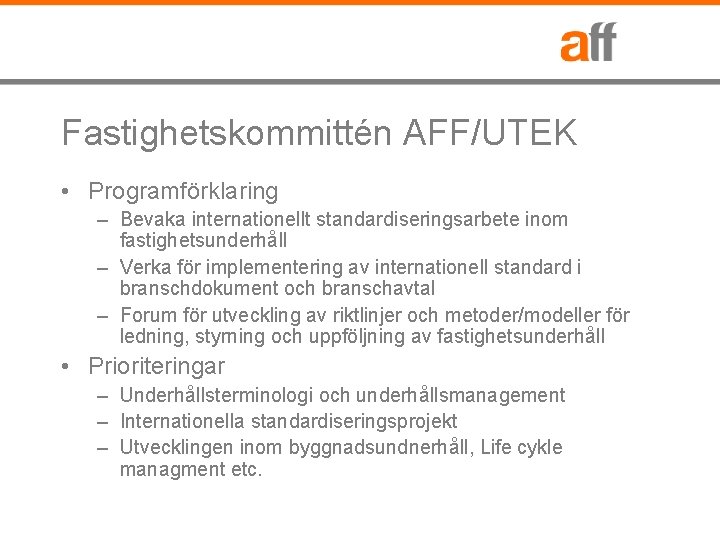 aff

Fastighetskommittén AFF/UTEK

• Programförklaring
– Bevaka internationellt standardiseringsarbete inom fastighetsunderhåll
– Verka för implementering av internationell standard i branschdokument och branschavtal
– Forum för utveckling av riktlinjer och metoder/modeller för ledning, styrning och uppföljning av fastighetsunderhåll
• Prioriteringar
– Underhållsterminologi och underhållsmanagement
– Internationella standardiseringsprojekt
– Utvecklingen inom byggnadsundnerhåll, Life cykle managment etc.